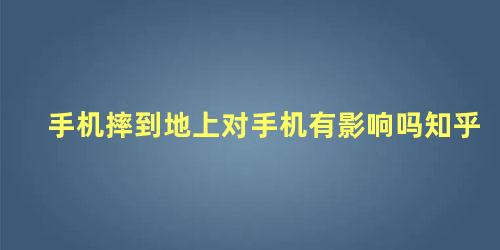 手机摔到地上对手机有影响吗知乎